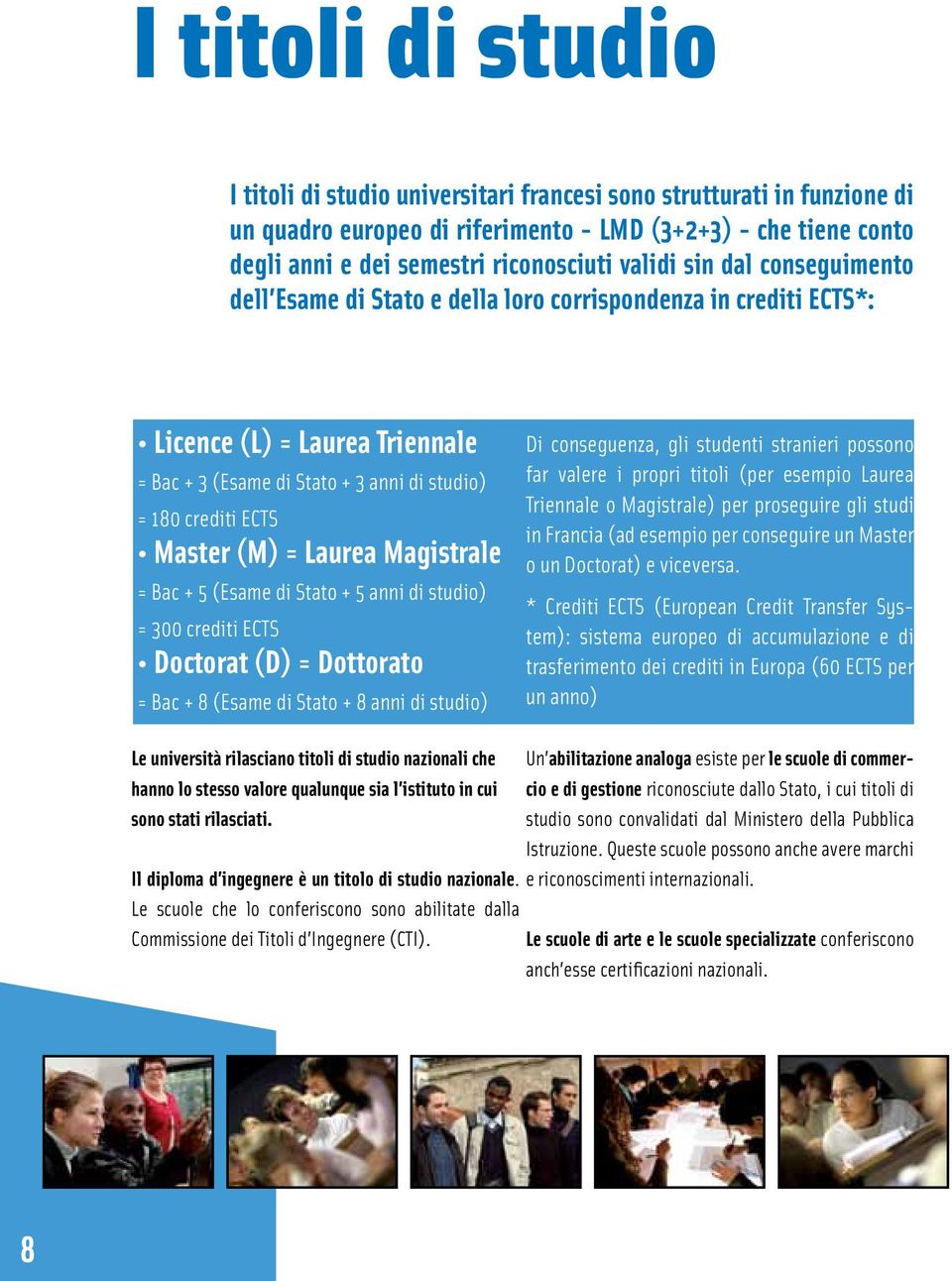 I titoli di studio

I titoli di studio universitari francesi sono strutturati in funzione di un quadro europeo di riferimento - LMD (3+2+3) - che tiene conto degli anni e dei semestri riconosciuti validi sin dal conseguimento dell'Esame di Stato e della loro corrispondenza in crediti ECTS*:

• Licence (L) = Laurea Triennale
= Bac + 3 (Esame di Stato + 3 anni di studio)
= 180 crediti ECTS
• Master (M) = Laurea Magistrale
= Bac + 5 (Esame di Stato + 5 anni di studio)
= 300 crediti ECTS
• Doctorat (D) = Dottorato
= Bac + 8 (Esame di Stato + 8 anni di studio)

Di conseguenza, gli studenti stranieri possono far valere i propri titoli (per esempio Laurea Triennale o Magistrale) per proseguire gli studi in Francia (ad esempio per conseguire un Master o un Doctorat) e viceversa.

* Crediti ECTS (European Credit Transfer System): sistema europeo di accumulazione e di trasferimento dei crediti in Europa (60 ECTS per un anno)

Le università rilasciano titoli di studio nazionali che hanno lo stesso valore qualunque sia l'istituto in cui sono stati rilasciati.

Il diploma d'ingegnere è un titolo di studio nazionale. Le scuole che lo conferiscono sono abilitate dalla Commissione dei Titoli d'Ingegnere (CTI).

Un'abilitazione analoga esiste per le scuole di commercio e di gestione riconosciute dallo Stato, i cui titoli di studio sono convalidati dal Ministero della Pubblica Istruzione. Queste scuole possono anche avere marchi e riconoscimenti internazionali.

Le scuole di arte e le scuole specializzate conferiscono anch'esse certificazioni nazionali.

8